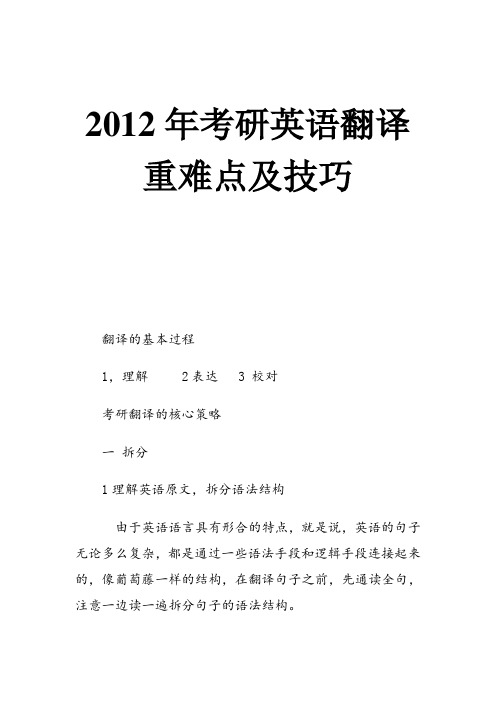 2012 年考研英语翻译重难点及技巧

翻译的基本过程

1，理解　　2 表达　3 校对

考研翻译的核心策略

一 拆分

1 理解英语原文，拆分语法结构

由于英语语言具有形合的特点，就是说，英语的句子无论多么复杂，都是通过一些语法手段和逻辑手段连接起来的，像葡萄藤一样的结构，在翻译句子之前，先通读全句，注意一边读一遍拆分句子的语法结构。